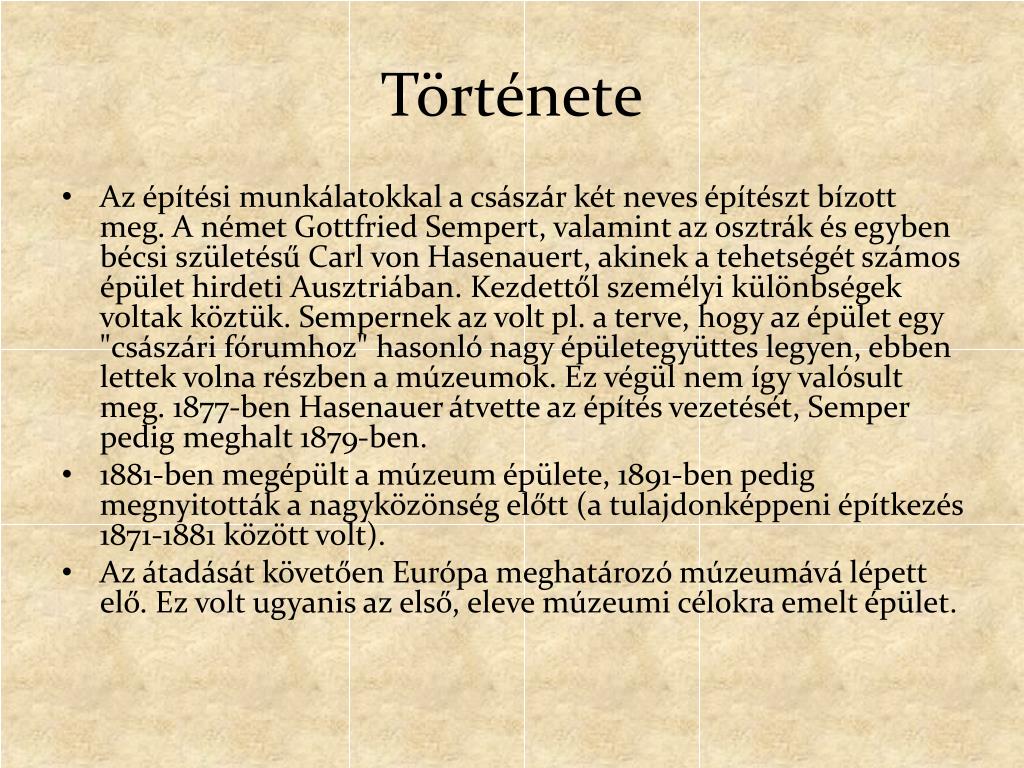 Története

• Az építési munkálatokkal a császár két neves építészt bízott meg. A német Gottfried Sempert, valamint az osztrák és egyben bécsi születésű Carl von Hasenauert, akinek a tehetségét számos épület hirdeti Ausztriában. Kezdettől személyi különbségek voltak köztük. Sempernek az volt pl. a terve, hogy az épület egy "császári fórumhoz" hasonló nagy épületegyüttes legyen, ebben lettek volna részben a múzeumok. Ez végül nem így valósult meg. 1877-ben Hasenauer átvette az építés vezetését, Semper pedig meghalt 1879-ben.
• 1881-ben megépült a múzeum épülete, 1891-ben pedig megnyitották a nagyközönség előtt (a tulajdonképpeni építkezés 1871-1881 között volt).
• Az átadását követően Európa meghatározó múzeumává lépett elő. Ez volt ugyanis az első, eleve múzeumi célokra emelt épület.